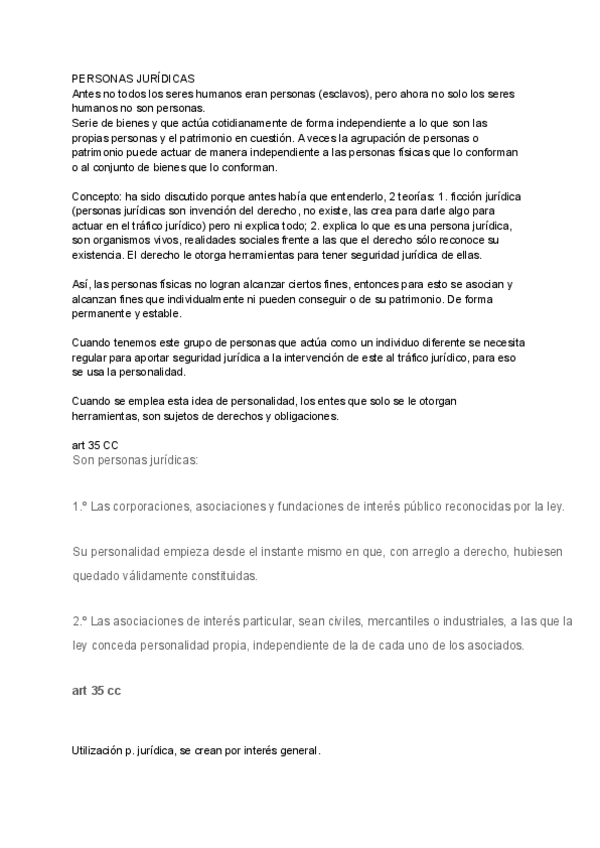 PERSONAS JURÍDICAS
Antes no todos los seres humanos eran personas (esclavos), pero ahora no solo los seres humanos no son personas.
Serie de bienes y que actúa cotidianamente de forma independiente a lo que son las propias personas y el patrimonio en cuestión. A veces la agrupación de personas o patrimonio puede actuar de manera independiente a las personas físicas que lo conforman o al conjunto de bienes que lo conforman.

Concepto: ha sido discutido porque antes había que entenderlo, 2 teorías: 1. ficción jurídica (personas jurídicas son invención del derecho, no existe, las crea para darle algo para actuar en el tráfico jurídico) pero ni explica todo; 2. explica lo que es una persona jurídica, son organismos vivos, realidades sociales frente a las que el derecho sólo reconoce su existencia. El derecho le otorga herramientas para tener seguridad jurídica de ellas.

Así, las personas físicas no logran alcanzar ciertos fines, entonces para esto se asocian y alcanzan fines que individualmente ni pueden conseguir o de su patrimonio. De forma permanente y estable.

Cuando tenemos este grupo de personas que actúa como un individuo diferente se necesita regular para aportar seguridad jurídica a la intervención de este al tráfico jurídico, para eso se usa la personalidad.

Cuando se emplea esta idea de personalidad, los entes que solo se le otorgan herramientas, son sujetos de derechos y obligaciones.

art 35 CC
Son personas jurídicas:

1.º Las corporaciones, asociaciones y fundaciones de interés público reconocidas por la ley.

Su personalidad empieza desde el instante mismo en que, con arreglo a derecho, hubiesen quedado válidamente constituidas.

2.º Las asociaciones de interés particular, sean civiles, mercantiles o industriales, a las que la ley conceda personalidad propia, independiente de la de cada uno de los asociados.

art 35 cc

Utilización p. jurídica, se crean por interés general.